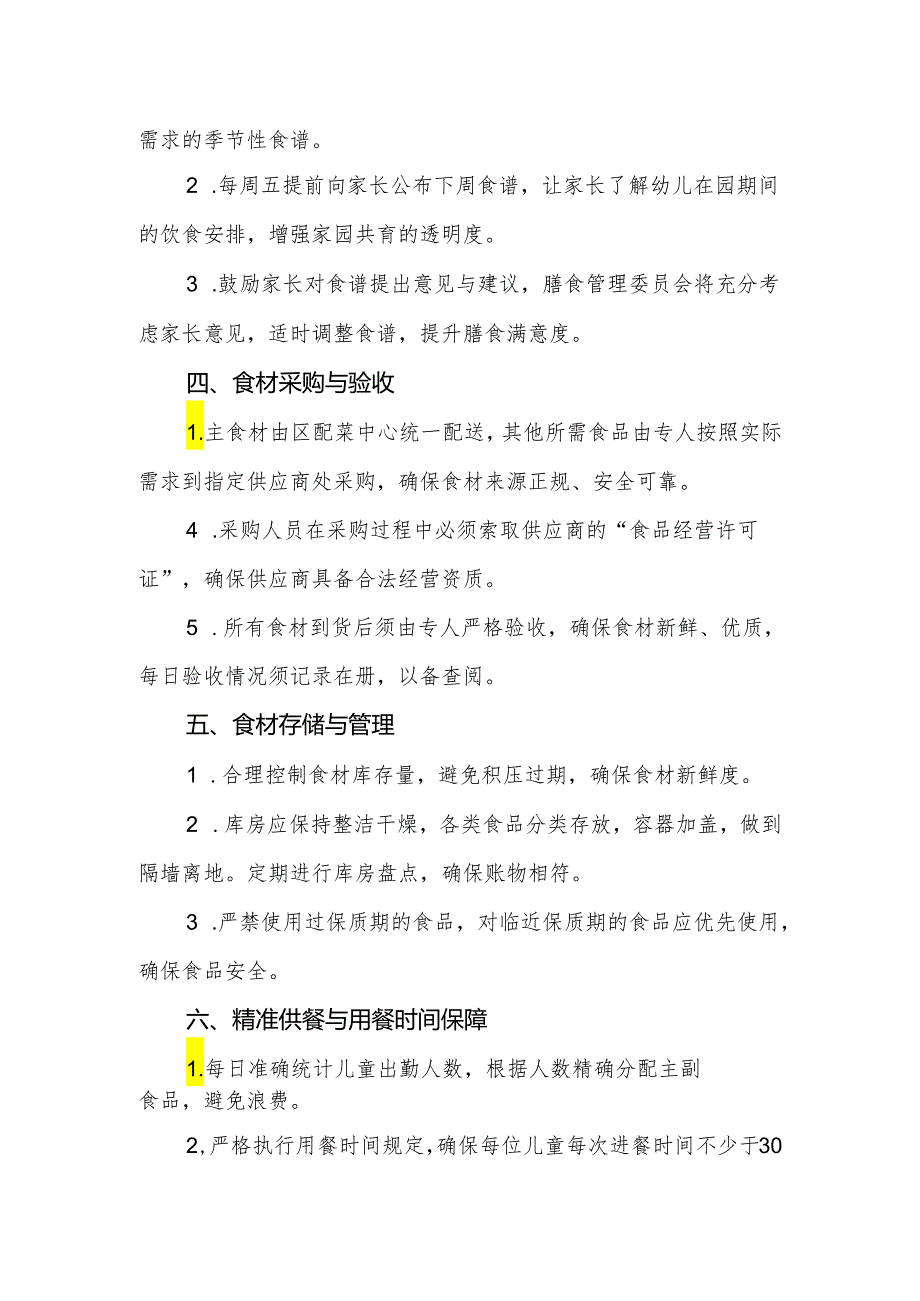 需求的季节性食谱。

2 .每周五提前向家长公布下周食谱，让家长了解幼儿在园期间的饮食安排，增强家园共育的透明度。

3 .鼓励家长对食谱提出意见与建议，膳食管理委员会将充分考虑家长意见，适时调整食谱，提升膳食满意度。

四、食材采购与验收

1.主食材由区配菜中心统一配送，其他所需食品由专人按照实际需求到指定供应商处采购，确保食材来源正规、安全可靠。

4 .采购人员在采购过程中必须索取供应商的“食品经营许可证”，确保供应商具备合法经营资质。

5 .所有食材到货后须由专人严格验收，确保食材新鲜、优质，每日验收情况须记录在册，以备查阅。

五、食材存储与管理

1 .合理控制食材库存量，避免积压过期，确保食材新鲜度。

2 .库房应保持整洁干燥，各类食品分类存放，容器加盖，做到隔墙离地。定期进行库房盘点，确保账物相符。

3 .严禁使用过保质期的食品，对临近保质期的食品应优先使用，确保食品安全。

六、精准供餐与用餐时间保障

1.每日准确统计儿童出勤人数，根据人数精确分配主副食品，避免浪费。

2,严格执行用餐时间规定,确保每位儿童每次进餐时间不少于30